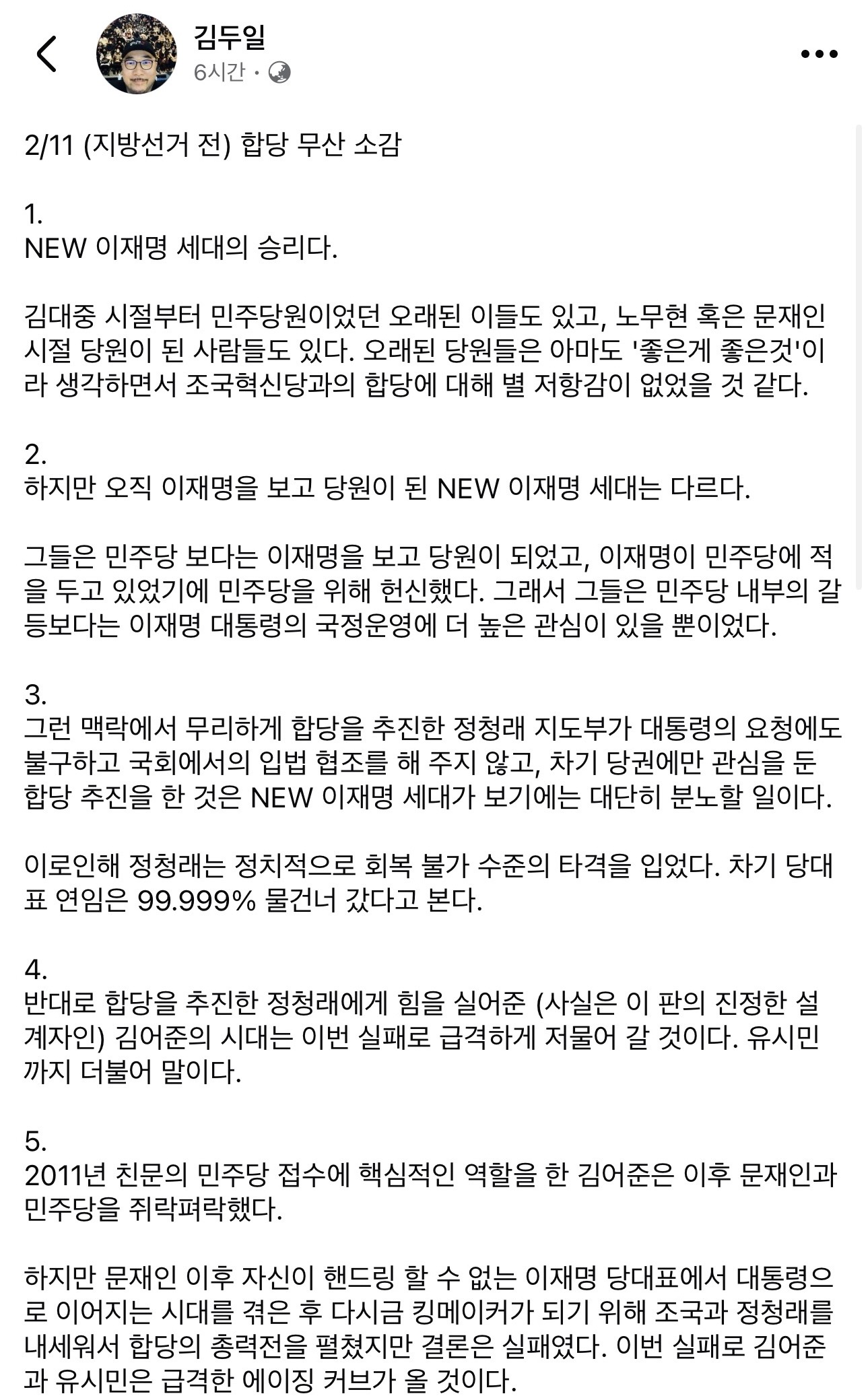 김두일
6시간 ·

2/11 (지방선거 전) 합당 무산 소감

1.
NEW 이재명 세대의 승리다.

김대중 시절부터 민주당원이었던 오래된 이들도 있고, 노무현 혹은 문재인 시절 당원이 된 사람들도 있다. 오래된 당원들은 아마도 '좋은게 좋은것'이라 생각하면서 조국혁신당과의 합당에 대해 별 저항감이 없었을 것 같다.

2.
하지만 오직 이재명을 보고 당원이 된 NEW 이재명 세대는 다르다.

그들은 민주당 보다는 이재명을 보고 당원이 되었고, 이재명이 민주당에 적을 두고 있었기에 민주당을 위해 헌신했다. 그래서 그들은 민주당 내부의 갈등보다는 이재명 대통령의 국정운영에 더 높은 관심이 있을 뿐이었다.

3.
그런 맥락에서 무리하게 합당을 추진한 정청래 지도부가 대통령의 요청에도 불구하고 국회에서의 입법 협조를 해 주지 않고, 차기 당권에만 관심을 둔 합당 추진을 한 것은 NEW 이재명 세대가 보기에는 대단히 분노할 일이다.

이로인해 정청래는 정치적으로 회복 불가 수준의 타격을 입었다. 차기 당대표 연임은 99.999% 물건너 갔다고 본다.

4.
반대로 합당을 추진한 정청래에게 힘을 실어준 (사실은 이 판의 진정한 설계자인) 김어준의 시대는 이번 실패로 급격하게 저물어 갈 것이다. 유시민까지 더불어 말이다.

5.
2011년 친문의 민주당 접수에 핵심적인 역할을 한 김어준은 이후 문재인과 민주당을 쥐락펴락했다.

하지만 문재인 이후 자신이 핸드링 할 수 없는 이재명 당대표에서 대통령으로 이어지는 시대를 겪은 후 다시금 킹메이커가 되기 위해 조국과 정청래를 내세워서 합당의 총력전을 펼쳤지만 결론은 실패였다. 이번 실패로 김어준과 유시민은 급격한 에이징 커브가 올 것이다.